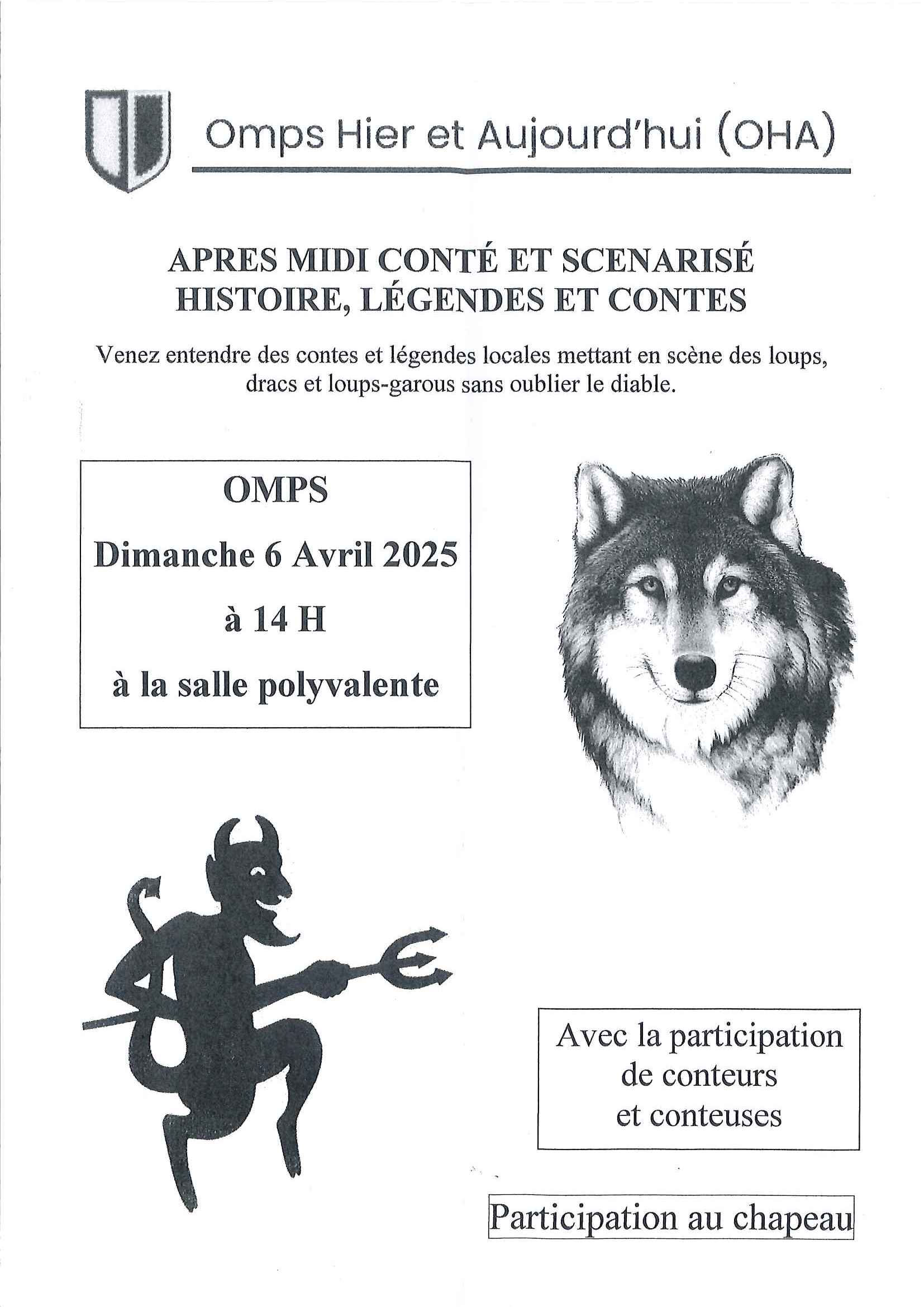 Omps Hier et Aujourd'hui (OHA)

APRES MIDI CONTÉ ET SCENARISÉ
HISTOIRE, LÉGENDES ET CONTES

Venez entendre des contes et légendes locales mettant en scène des loups, dracs et loups-garous sans oublier le diable.

OMPS
Dimanche 6 Avril 2025
à 14 H
à la salle polyvalente

Avec la participation de conteurs et conteuses

Participation au chapeau